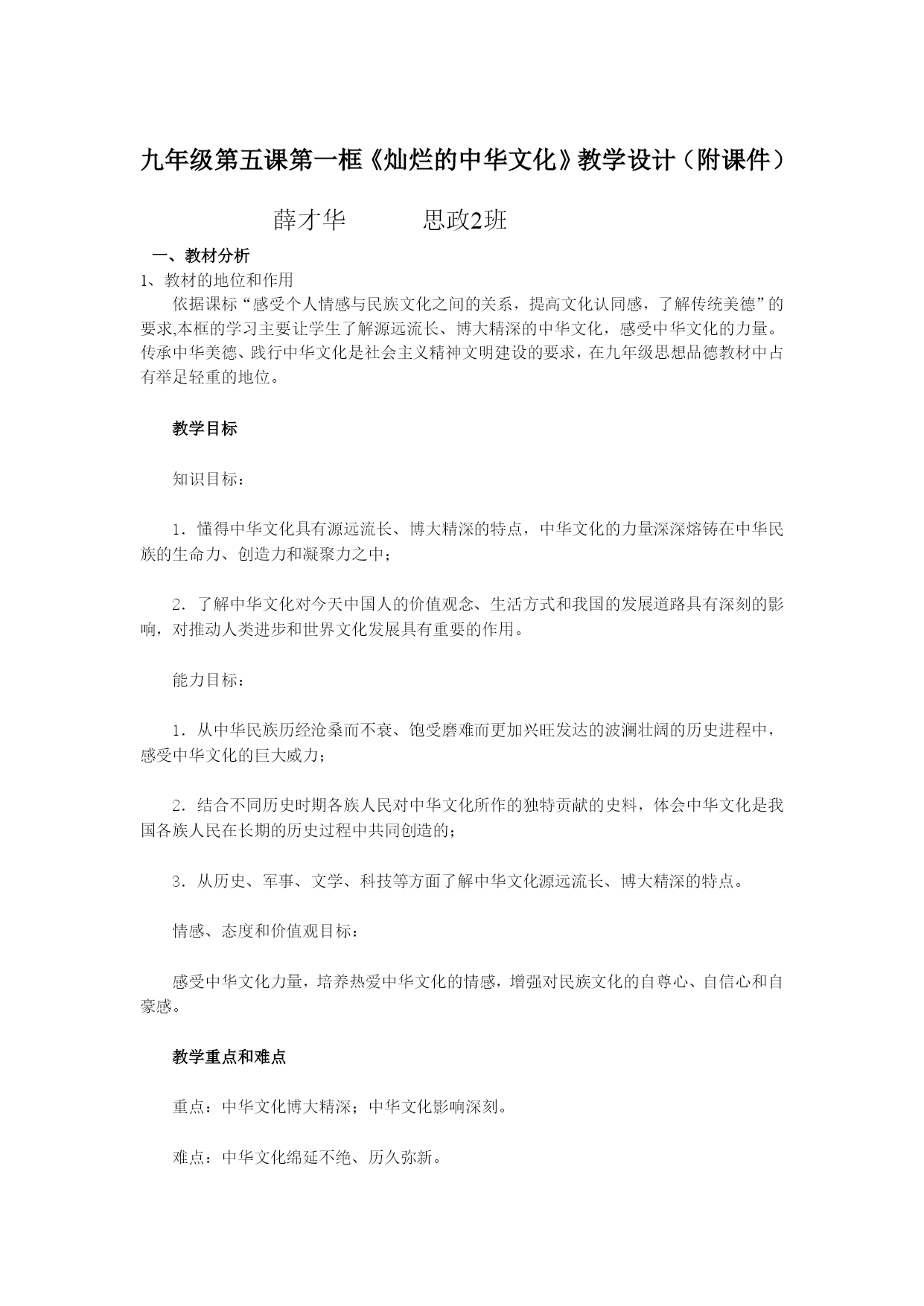 九年级第五课第一框《灿烂的中华文化》教学设计（附课件）

薛才华　　　思政2班

一、教材分析

1、教材的地位和作用

依据课标“感受个人情感与民族文化之间的关系，提高文化认同感，了解传统美德”的要求,本框的学习主要让学生了解源远流长、博大精深的中华文化，感受中华文化的力量。传承中华美德、践行中华文化是社会主义精神文明建设的要求，在九年级思想品德教材中占有举足轻重的地位。

教学目标

知识目标：

1．懂得中华文化具有源远流长、博大精深的特点，中华文化的力量深深熔铸在中华民族的生命力、创造力和凝聚力之中；

2．了解中华文化对今天中国人的价值观念、生活方式和我国的发展道路具有深刻的影响，对推动人类进步和世界文化发展具有重要的作用。

能力目标：

1．从中华民族历经沧桑而不衰、饱受磨难而更加兴旺发达的波澜壮阔的历史进程中，感受中华文化的巨大威力；

2．结合不同历史时期各族人民对中华文化所作的独特贡献的史料，体会中华文化是我国各族人民在长期的历史过程中共同创造的；

3．从历史、军事、文学、科技等方面了解中华文化源远流长、博大精深的特点。

情感、态度和价值观目标：

感受中华文化力量，培养热爱中华文化的情感，增强对民族文化的自尊心、自信心和自豪感。

教学重点和难点

重点：中华文化博大精深；中华文化影响深刻。

难点：中华文化绵延不绝、历久弥新。